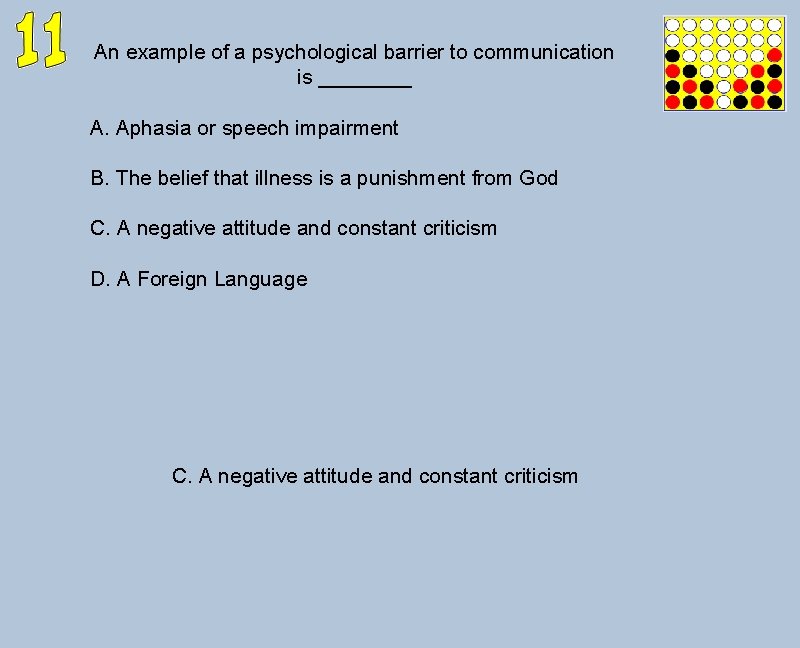 11

An example of a psychological barrier to communication is ________

A. Aphasia or speech impairment

B. The belief that illness is a punishment from God

C. A negative attitude and constant criticism

D. A Foreign Language

C. A negative attitude and constant criticism